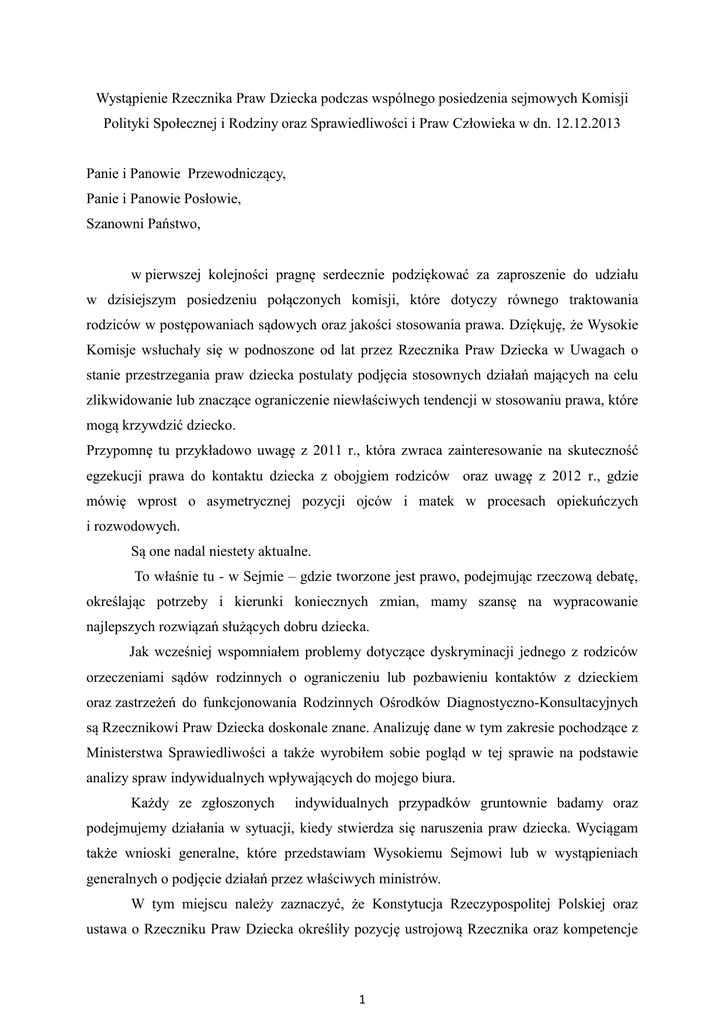 Wystąpienie Rzecznika Praw Dziecka podczas wspólnego posiedzenia sejmowych Komisji Polityki Społecznej i Rodziny oraz Sprawiedliwości i Praw Człowieka w dn. 12.12.2013

Panie i Panowie Przewodniczący,
Panie i Panowie Posłowie,
Szanowni Państwo,

w pierwszej kolejności pragnę serdecznie podziękować za zaproszenie do udziału w dzisiejszym posiedzeniu połączonych komisji, które dotyczy równego traktowania rodziców w postępowaniach sądowych oraz jakości stosowania prawa. Dziękuję, że Wysokie Komisje wsłuchały się w podnoszone od lat przez Rzecznika Praw Dziecka w Uwagach o stanie przestrzegania praw dziecka postulaty podjęcia stosownych działań mających na celu zlikwidowanie lub znaczące ograniczenie niewłaściwych tendencji w stosowaniu prawa, które mogą krzywdzić dziecko.
Przypomnę tu przykładowo uwagę z 2011 r., która zwraca zainteresowanie na skuteczność egzekucji prawa do kontaktu dziecka z obojgiem rodziców oraz uwagę z 2012 r., gdzie mówię wprost o asymetrycznej pozycji ojców i matek w procesach opiekuńczych i rozwodowych.

Są one nadal niestety aktualne.

To właśnie tu - w Sejmie – gdzie tworzone jest prawo, podejmując rzeczową debatę, określając potrzeby i kierunki koniecznych zmian, mamy szansę na wypracowanie najlepszych rozwiązań służących dobru dziecka.

Jak wcześniej wspomniałem problemy dotyczące dyskryminacji jednego z rodziców orzeczeniami sądów rodzinnych o ograniczeniu lub pozbawieniu kontaktów z dzieckiem oraz zastrzeżeń do funkcjonowania Rodzinnych Ośrodków Diagnostyczno-Konsultacyjnych są Rzecznikowi Praw Dziecka doskonale znane. Analizuję dane w tym zakresie pochodzące z Ministerstwa Sprawiedliwości a także wyrobiłem sobie pogląd w tej sprawie na podstawie analizy spraw indywidualnych wpływających do mojego biura.

Każdy ze zgłoszonych indywidualnych przypadków gruntownie badamy oraz podejmujemy działania w sytuacji, kiedy stwierdza się naruszenia praw dziecka. Wyciągam także wnioski generalne, które przedstawiam Wysokiemu Sejmowi lub w wystąpieniach generalnych o podjęcie działań przez właściwych ministrów.

W tym miejscu należy zaznaczyć, że Konstytucja Rzeczypospolitej Polskiej oraz ustawa o Rzeczniku Praw Dziecka określiły pozycję ustrojową Rzecznika oraz kompetencje

1